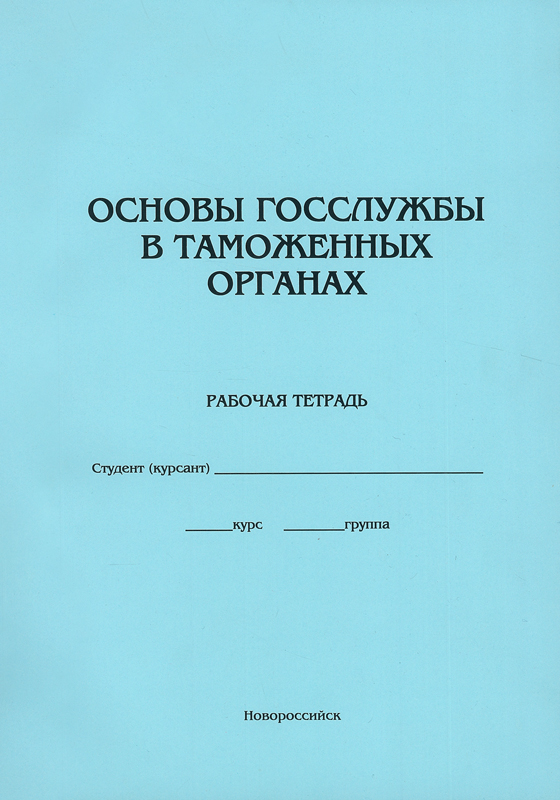 ОСНОВЫ ГОССЛУЖБЫ
В ТАМОЖЕННЫХ
ОРГАНАХ

РАБОЧАЯ ТЕТРАДЬ

Студент (курсант) ____

____курс ____группа

Новороссийск